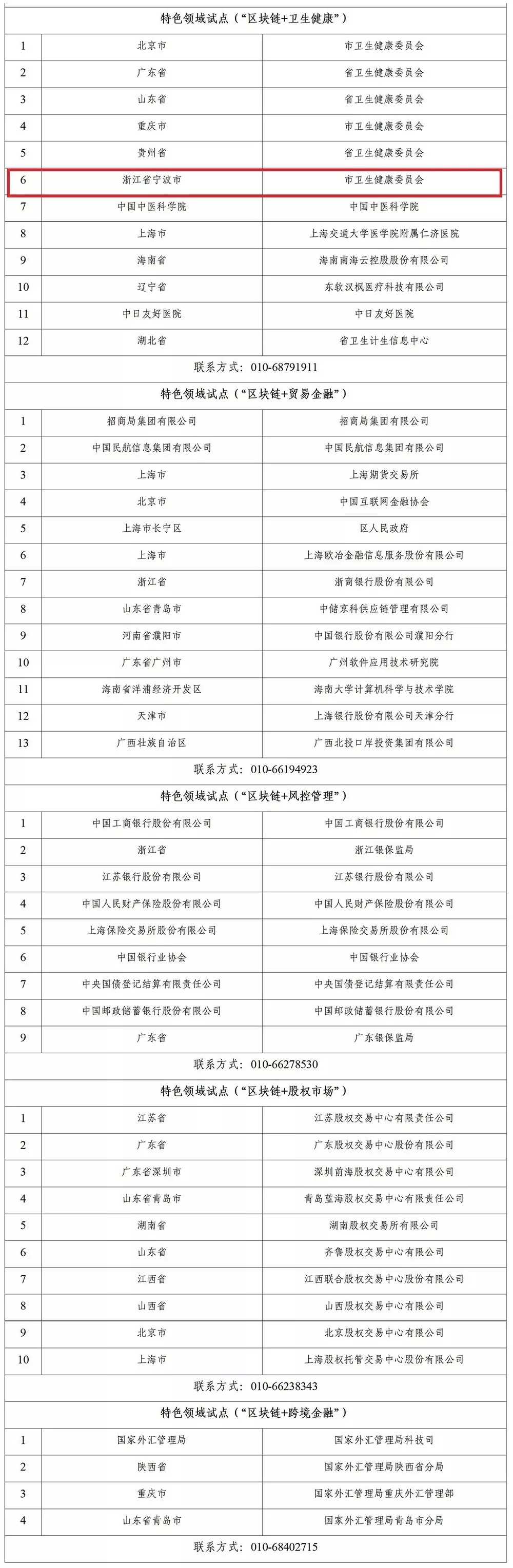 | 特色领域试点（“区块链+卫生健康”） | | |
|---|---|---|
| 1 | 北京市 | 市卫生健康委员会 |
| 2 | 广东省 | 省卫生健康委员会 |
| 3 | 山东省 | 省卫生健康委员会 |
| 4 | 重庆市 | 市卫生健康委员会 |
| 5 | 贵州省 | 省卫生健康委员会 |
| 6 | 浙江省宁波市 | 市卫生健康委员会 |
| 7 | 中国中医科学院 | 中国中医科学院 |
| 8 | 上海市 | 上海交通大学医学院附属仁济医院 |
| 9 | 海南省 | 海南南海云控股股份有限公司 |
| 10 | 辽宁省 | 东软汉枫医疗科技有限公司 |
| 11 | 中日友好医院 | 中日友好医院 |
| 12 | 湖北省 | 省卫生计生信息中心 |
| 联系方式：010-68791911 | | |
| 特色领域试点（“区块链+贸易金融”） | | |
| 1 | 招商局集团有限公司 | 招商局集团有限公司 |
| 2 | 中国民航信息集团有限公司 | 中国民航信息集团有限公司 |
| 3 | 上海市 | 上海期货交易所 |
| 4 | 北京市 | 中国互联网金融协会 |
| 5 | 上海市长宁区 | 区人民政府 |
| 6 | 上海市 | 上海欧冶金融信息服务股份有限公司 |
| 7 | 浙江省 | 浙商银行股份有限公司 |
| 8 | 山东省青岛市 | 中储京科供应链管理有限公司 |
| 9 | 河南省濮阳市 | 中国银行股份有限公司濮阳分行 |
| 10 | 广东省广州市 | 广州软件应用技术研究院 |
| 11 | 海南省洋浦经济开发区 | 海南大学计算机科学与技术学院 |
| 12 | 天津市 | 上海银行股份有限公司天津分行 |
| 13 | 广西壮族自治区 | 广西北投口岸投资集团有限公司 |
| 联系方式：010-66194923 | | |
| 特色领域试点（“区块链+风控管理”） | | |
| 1 | 中国工商银行股份有限公司 | 中国工商银行股份有限公司 |
| 2 | 浙江省 | 浙江银保监局 |
| 3 | 江苏银行股份有限公司 | 江苏银行股份有限公司 |
| 4 | 中国人民财产保险股份有限公司 | 中国人民财产保险股份有限公司 |
| 5 | 上海保险交易所股份有限公司 | 上海保险交易所股份有限公司 |
| 6 | 中国银行业协会 | 中国银行业协会 |
| 7 | 中央国债登记结算有限责任公司 | 中央国债登记结算有限责任公司 |
| 8 | 中国邮政储蓄银行股份有限公司 | 中国邮政储蓄银行股份有限公司 |
| 9 | 广东省 | 广东银保监局 |
| 联系方式：010-66278530 | | |
| 特色领域试点（“区块链+股权市场”） | | |
| 1 | 江苏省 | 江苏股权交易中心有限责任公司 |
| 2 | 广东省 | 广东股权交易中心股份有限公司 |
| 3 | 广东省深圳市 | 深圳前海股权交易中心有限公司 |
| 4 | 山东省青岛市 | 青岛蓝海股权交易中心有限责任公司 |
| 5 | 湖南省 | 湖南股权交易所有限公司 |
| 6 | 山东省 | 齐鲁股权交易中心有限公司 |
| 7 | 江西省 | 江西联合股权交易中心股份有限公司 |
| 8 | 山西省 | 山西股权交易中心有限公司 |
| 9 | 北京市 | 北京股权交易中心有限公司 |
| 10 | 上海市 | 上海股权托管交易中心股份有限公司 |
| 联系方式：010-66238343 | | |
| 特色领域试点（“区块链+跨境金融”） | | |
| 1 | 国家外汇管理局 | 国家外汇管理局科技司 |
| 2 | 陕西省 | 国家外汇管理局陕西省分局 |
| 3 | 重庆市 | 国家外汇管理局重庆外汇管理部 |
| 4 | 山东省青岛市 | 国家外汇管理局青岛市分局 |
| 联系方式：010-68402715 | | |